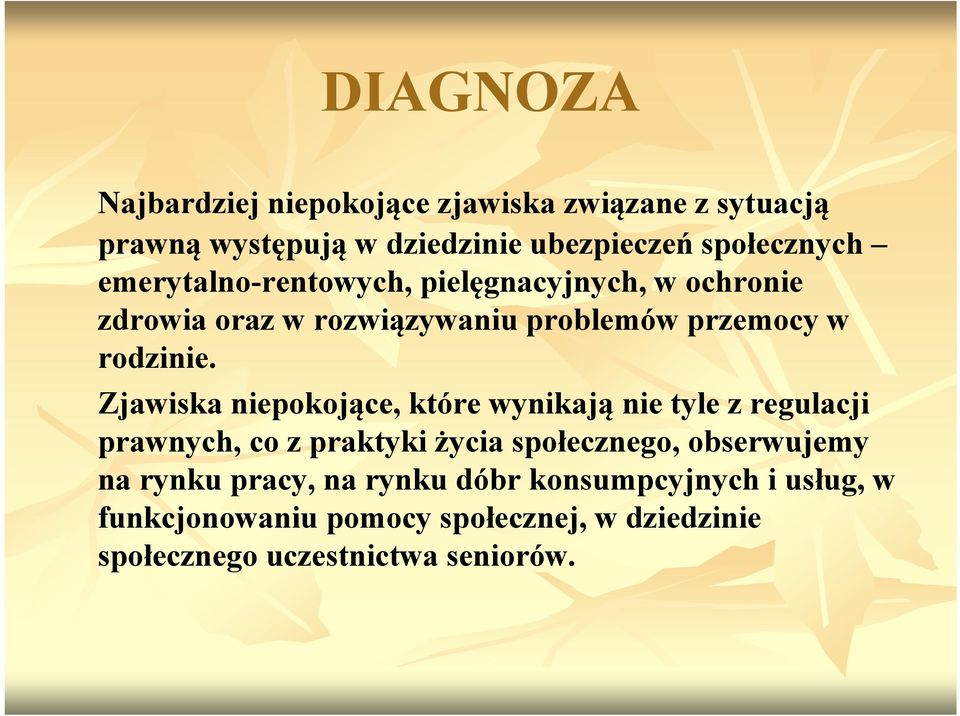 DIAGNOZA

Najbardziej niepokojące zjawiska związane z sytuacją prawną występują w dziedzinie ubezpieczeń społecznych – emerytalno-rentowych, pielęgnacyjnych, w ochronie zdrowia oraz w rozwiązywaniu problemów przemocy w rodzinie.

Zjawiska niepokojące, które wynikają nie tyle z regulacji prawnych, co z praktyki życia społecznego, obserwujemy na rynku pracy, na rynku dóbr konsumpcyjnych i usług, w funkcjonowaniu pomocy społecznej, w dziedzinie społecznego uczestnictwa seniorów.